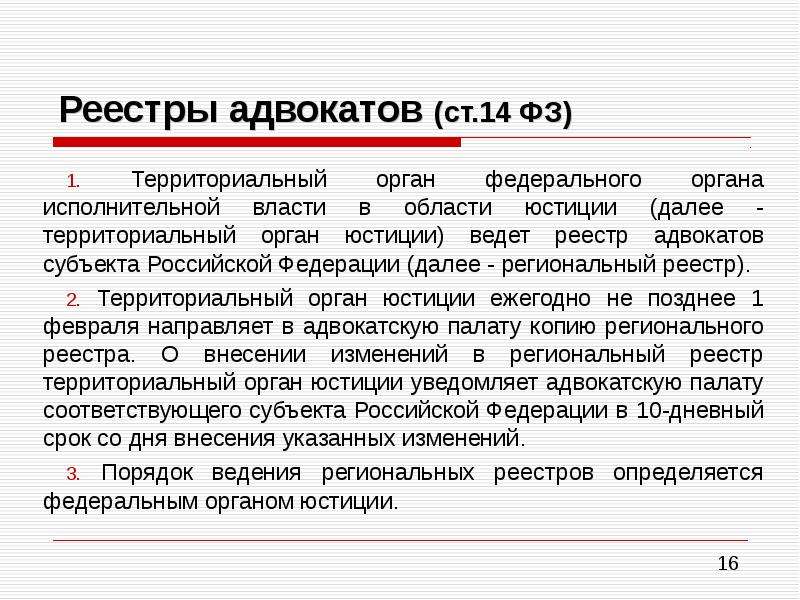 Реестры адвокатов (ст.14 ФЗ)

1. Территориальный орган федерального органа исполнительной власти в области юстиции (далее - территориальный орган юстиции) ведет реестр адвокатов субъекта Российской Федерации (далее - региональный реестр).

2. Территориальный орган юстиции ежегодно не позднее 1 февраля направляет в адвокатскую палату копию регионального реестра. О внесении изменений в региональный реестр территориальный орган юстиции уведомляет адвокатскую палату соответствующего субъекта Российской Федерации в 10-дневный срок со дня внесения указанных изменений.

3. Порядок ведения региональных реестров определяется федеральным органом юстиции.

16